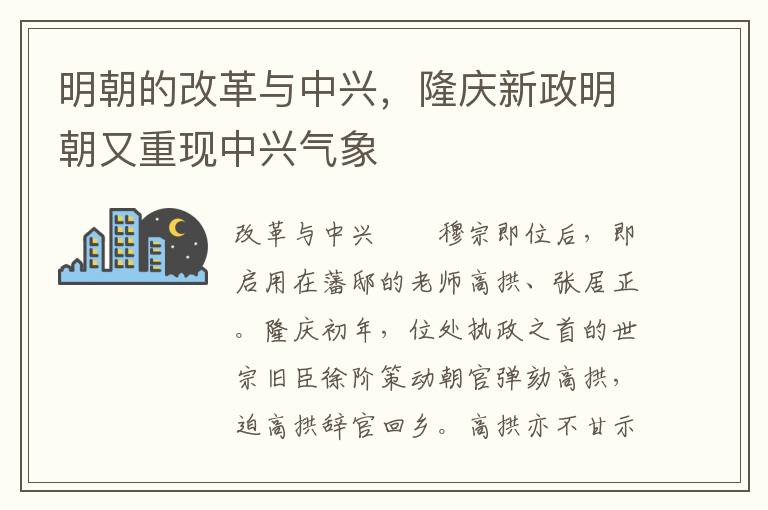 明朝的改革与中兴，隆庆新政明朝又重现中兴气象

改革与中兴　　穆宗即位后，即启用在藩邸的老师高拱、张居正。隆庆初年，位处执政之首的世宗旧臣徐阶策动朝官弹劾高拱，迫高拱辞官回乡。高拱亦不甘示